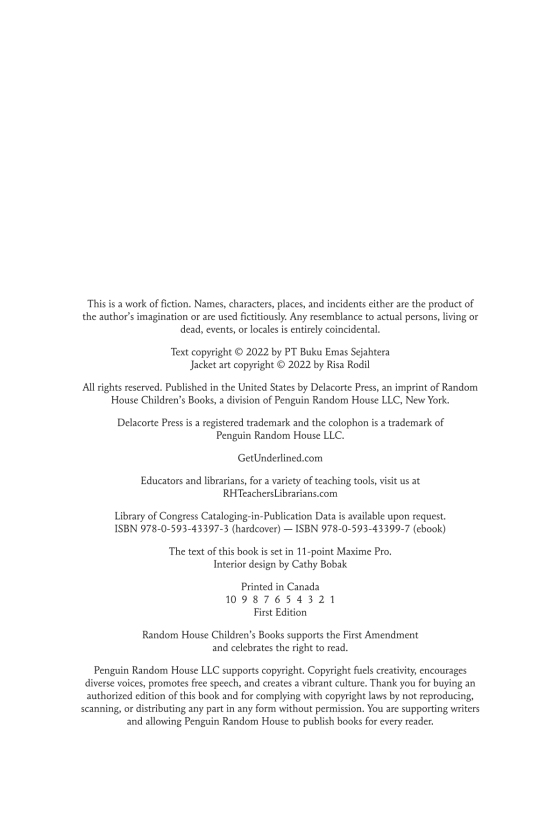 This is a work of fiction. Names, characters, places, and incidents either are the product of the author's imagination or are used fictitiously. Any resemblance to actual persons, living or dead, events, or locales is entirely coincidental.

Text copyright © 2022 by PT Buku Emas Sejahtera
Jacket art copyright © 2022 by Risa Rodil

All rights reserved. Published in the United States by Delacorte Press, an imprint of Random House Children's Books, a division of Penguin Random House LLC, New York.

Delacorte Press is a registered trademark and the colophon is a trademark of Penguin Random House LLC.

GetUnderlined.com

Educators and librarians, for a variety of teaching tools, visit us at RHTeachersLibrarians.com

Library of Congress Cataloging-in-Publication Data is available upon request.
ISBN 978-0-593-43397-3 (hardcover) — ISBN 978-0-593-43399-7 (ebook)

The text of this book is set in 11-point Maxime Pro.
Interior design by Cathy Bobak

Printed in Canada
10 9 8 7 6 5 4 3 2 1
First Edition

Random House Children's Books supports the First Amendment and celebrates the right to read.

Penguin Random House LLC supports copyright. Copyright fuels creativity, encourages diverse voices, promotes free speech, and creates a vibrant culture. Thank you for buying an authorized edition of this book and for complying with copyright laws by not reproducing, scanning, or distributing any part in any form without permission. You are supporting writers and allowing Penguin Random House to publish books for every reader.